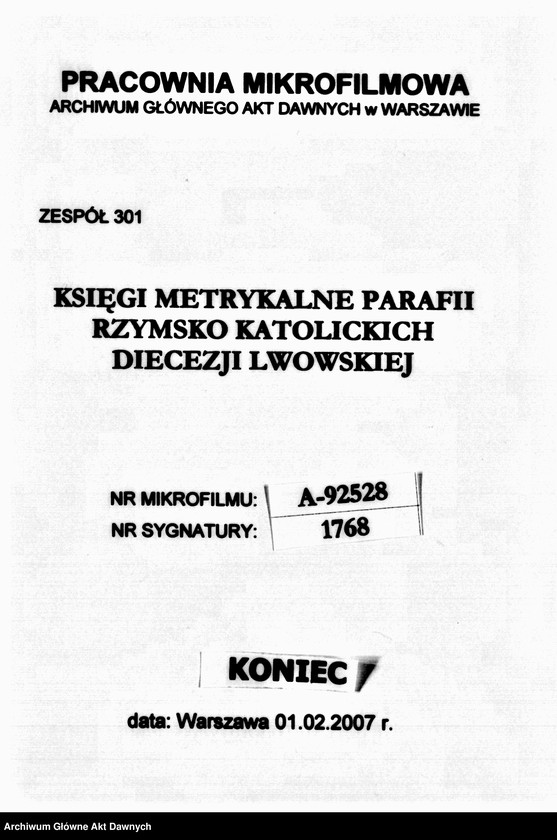 PRACOWNIA MIKROFILMOWA
ARCHIWUM GŁÓWNEGO AKT DAWNYCH w WARSZAWIE

ZESPÓŁ 301

KSIĘGI METRYKALNE PARAFII RZYMSKO KATOLICKICH DIECEZJI LWOWSKIEJ

NR MIKROFILMU: A-92528
NR SYGNATURY: 1768

KONIEC

data: Warszawa 01.02.2007 r.

Archiwum Główne Akt Dawnych